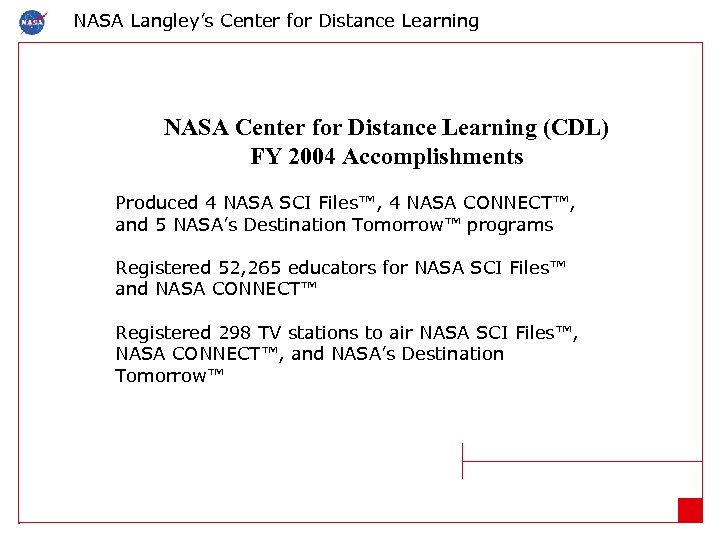 NASA

NASA Langley's Center for Distance Learning

NASA Center for Distance Learning (CDL)
FY 2004 Accomplishments

Produced 4 NASA SCI Files™, 4 NASA CONNECT™, and 5 NASA's Destination Tomorrow™ programs

Registered 52,265 educators for NASA SCI Files™ and NASA CONNECT™

Registered 298 TV stations to air NASA SCI Files™, NASA CONNECT™, and NASA's Destination Tomorrow™